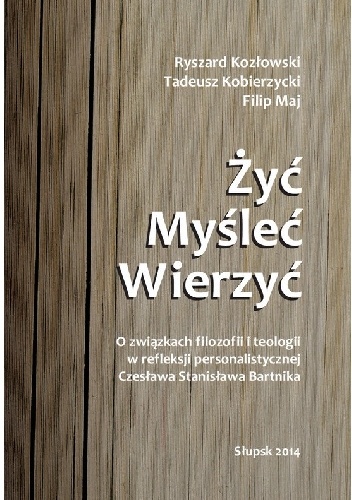 Ryszard Kozłowski
Tadeusz Kobierzycki
Filip Maj

Żyć
Myśleć
Wierzyć

O związkach filozofii i teologii w refleksji personalistycznej Czesława Stanisława Bartnika

Słupsk 2014